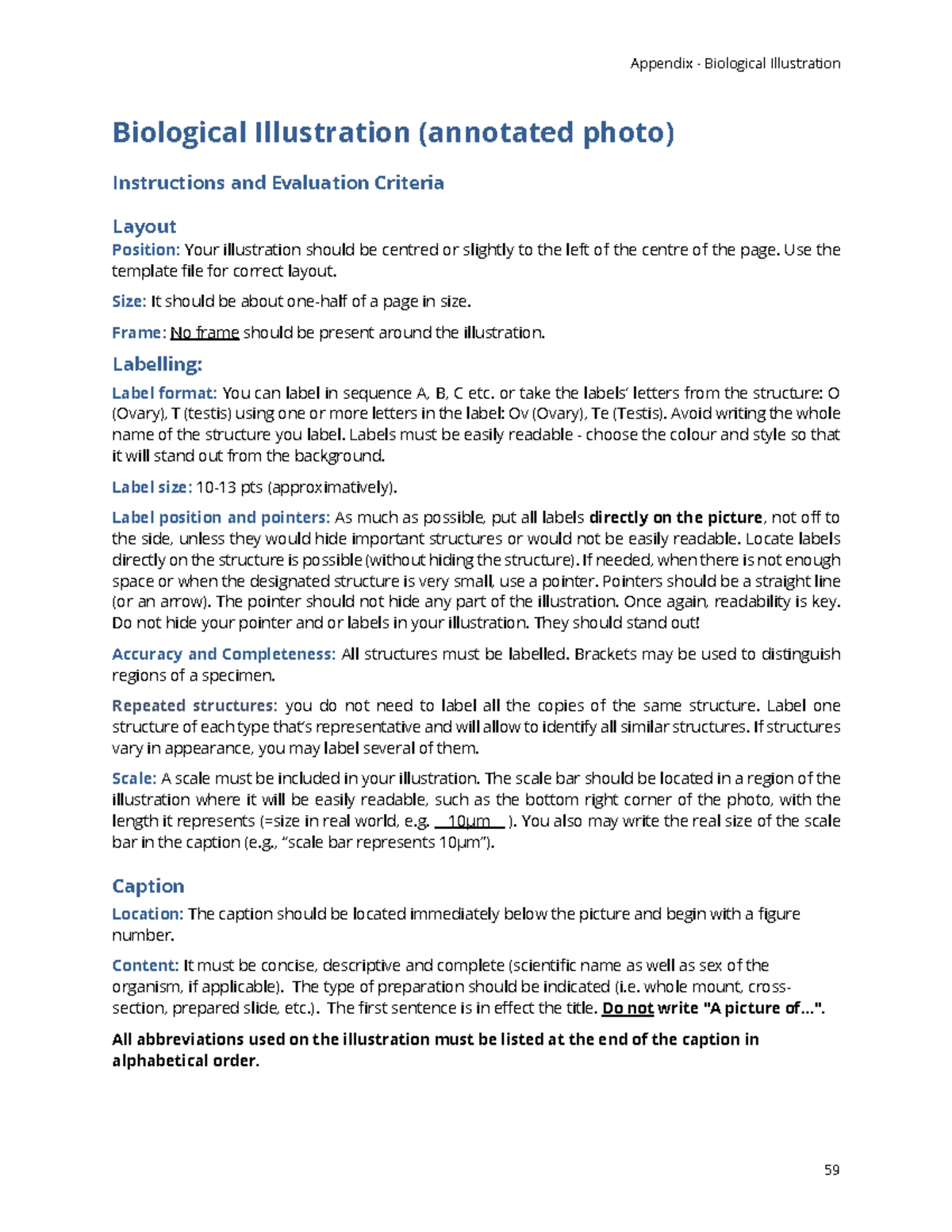 Appendix - Biological Illustration

Biological Illustration (annotated photo)

Instructions and Evaluation Criteria

Layout

Position: Your illustration should be centred or slightly to the left of the centre of the page. Use the template file for correct layout.

Size: It should be about one-half of a page in size.

Frame: No frame should be present around the illustration.

Labelling:

Label format: You can label in sequence A, B, C etc. or take the labels' letters from the structure: O (Ovary), T (testis) using one or more letters in the label: Ov (Ovary), Te (Testis). Avoid writing the whole name of the structure you label. Labels must be easily readable - choose the colour and style so that it will stand out from the background.

Label size: 10-13 pts (approximatively).

Label position and pointers: As much as possible, put all labels directly on the picture, not off to the side, unless they would hide important structures or would not be easily readable. Locate labels directly on the structure is possible (without hiding the structure). If needed, when there is not enough space or when the designated structure is very small, use a pointer. Pointers should be a straight line (or an arrow). The pointer should not hide any part of the illustration. Once again, readability is key. Do not hide your pointer and or labels in your illustration. They should stand out!

Accuracy and Completeness: All structures must be labelled. Brackets may be used to distinguish regions of a specimen.

Repeated structures: you do not need to label all the copies of the same structure. Label one structure of each type that's representative and will allow to identify all similar structures. If structures vary in appearance, you may label several of them.

Scale: A scale must be included in your illustration. The scale bar should be located in a region of the illustration where it will be easily readable, such as the bottom right corner of the photo, with the length it represents (=size in real world, e.g. 10µm ). You also may write the real size of the scale bar in the caption (e.g., "scale bar represents 10µm").

Caption

Location: The caption should be located immediately below the picture and begin with a figure number.

Content: It must be concise, descriptive and complete (scientific name as well as sex of the organism, if applicable). The type of preparation should be indicated (i.e. whole mount, cross-section, prepared slide, etc.). The first sentence is in effect the title. Do not write "A picture of...".

All abbreviations used on the illustration must be listed at the end of the caption in alphabetical order.

59